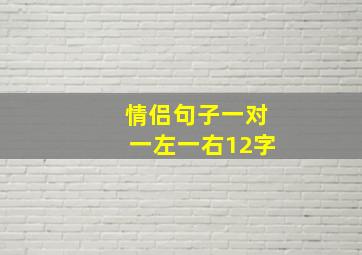 情侣句子一对
一左一右12字